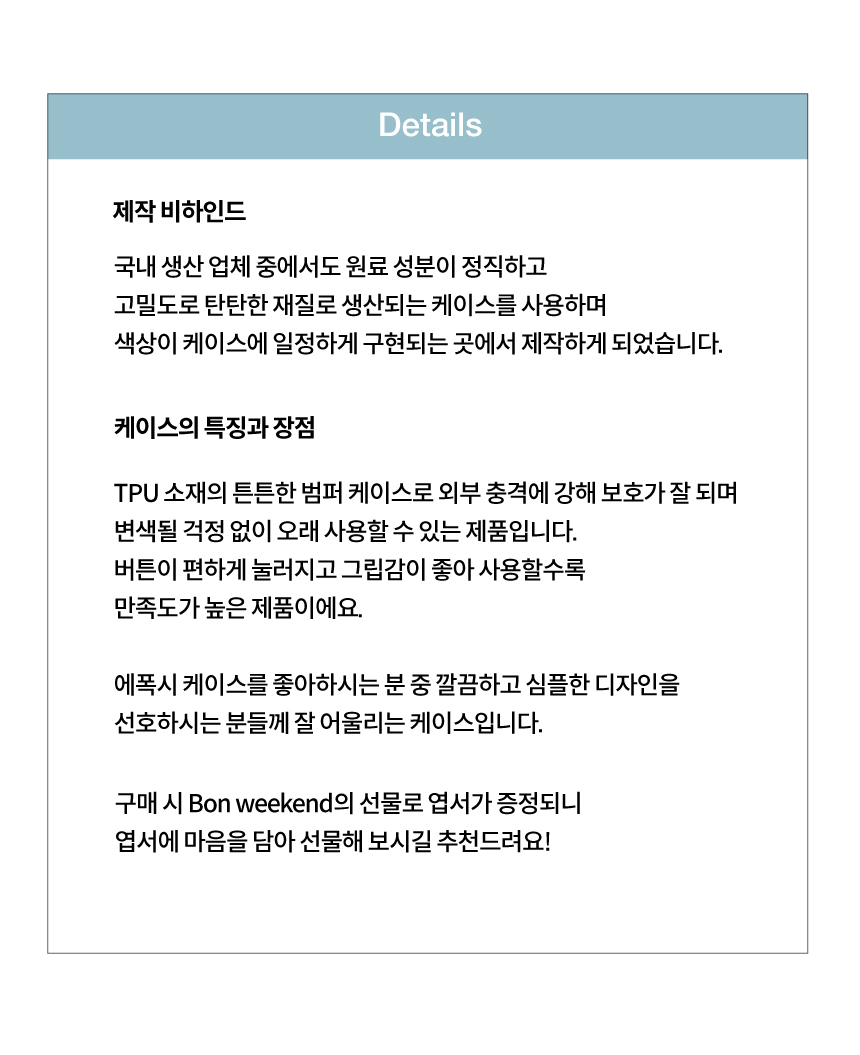 Details

제작 비하인드

국내 생산 업체 중에서도 원료 성분이 정직하고
고밀도로 탄탄한 재질로 생산되는 케이스를 사용하며
색상이 케이스에 일정하게 구현되는 곳에서 제작하게 되었습니다.

케이스의 특징과 장점

TPU 소재의 튼튼한 범퍼 케이스로 외부 충격에 강해 보호가 잘 되며
변색될 걱정 없이 오래 사용할 수 있는 제품입니다.
버튼이 편하게 눌러지고 그립감이 좋아 사용할수록
만족도가 높은 제품이에요.

에폭시 케이스를 좋아하시는 분 중 깔끔하고 심플한 디자인을
선호하시는 분들께 잘 어울리는 케이스입니다.

구매 시 Bon weekend의 선물로 엽서가 증정되니
엽서에 마음을 담아 선물해 보시길 추천드려요!